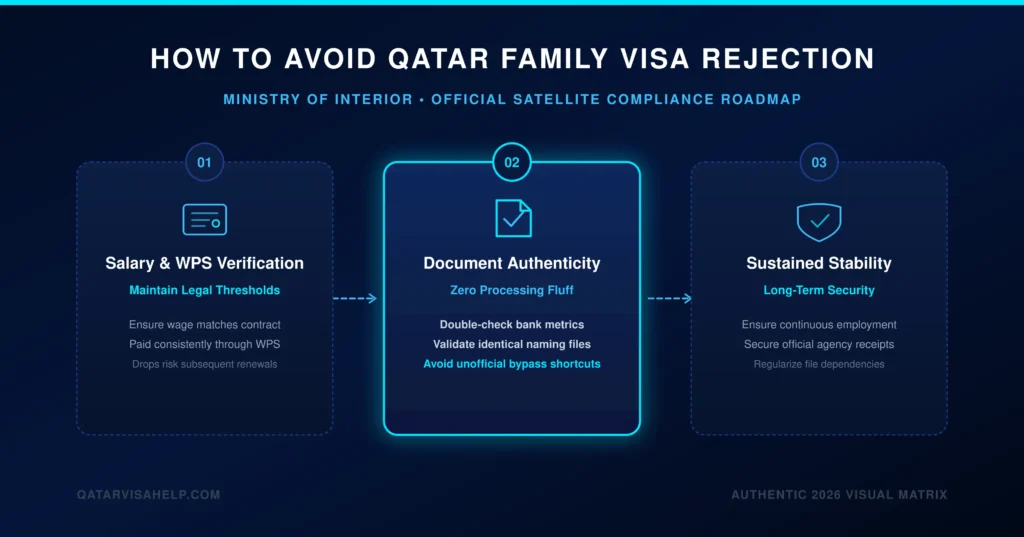 HOW TO AVOID QATAR FAMILY VISA REJECTION

MINISTRY OF INTERIOR • OFFICIAL SATELLITE COMPLIANCE ROADMAP

01

Salary & WPS Verification

Maintain Legal Thresholds

Ensure wage matches contract
Paid consistently through WPS
Drops risk subsequent renewals

02

Document Authenticity

Zero Processing Fluff

Double-check bank metrics
Validate identical naming files
Avoid unofficial bypass shortcuts

03

Sustained Stability

Long-Term Security

Ensure continuous employment
Secure official agency receipts
Regularize file dependencies

QATARVISAHELP.COM

AUTHENTIC 2026 VISUAL MATRIX